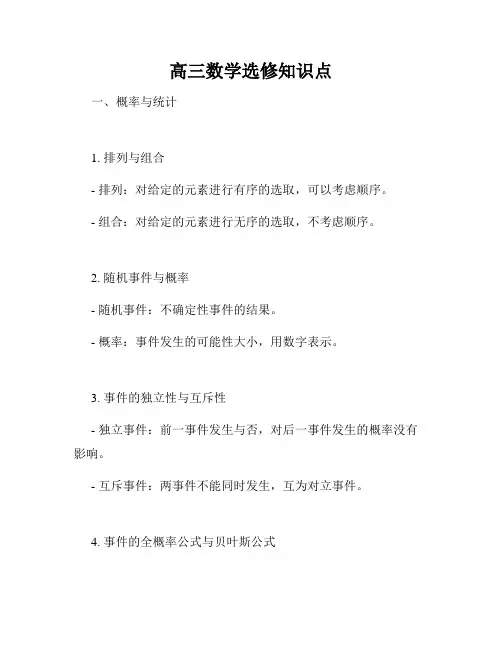 高三数学选修知识点

一、概率与统计

1. 排列与组合

- 排列：对给定的元素进行有序的选取，可以考虑顺序。

- 组合：对给定的元素进行无序的选取，不考虑顺序。

2. 随机事件与概率

- 随机事件：不确定性事件的结果。

- 概率：事件发生的可能性大小，用数字表示。

3. 事件的独立性与互斥性

- 独立事件：前一事件发生与否，对后一事件发生的概率没有影响。

- 互斥事件：两事件不能同时发生，互为对立事件。

4. 事件的全概率公式与贝叶斯公式